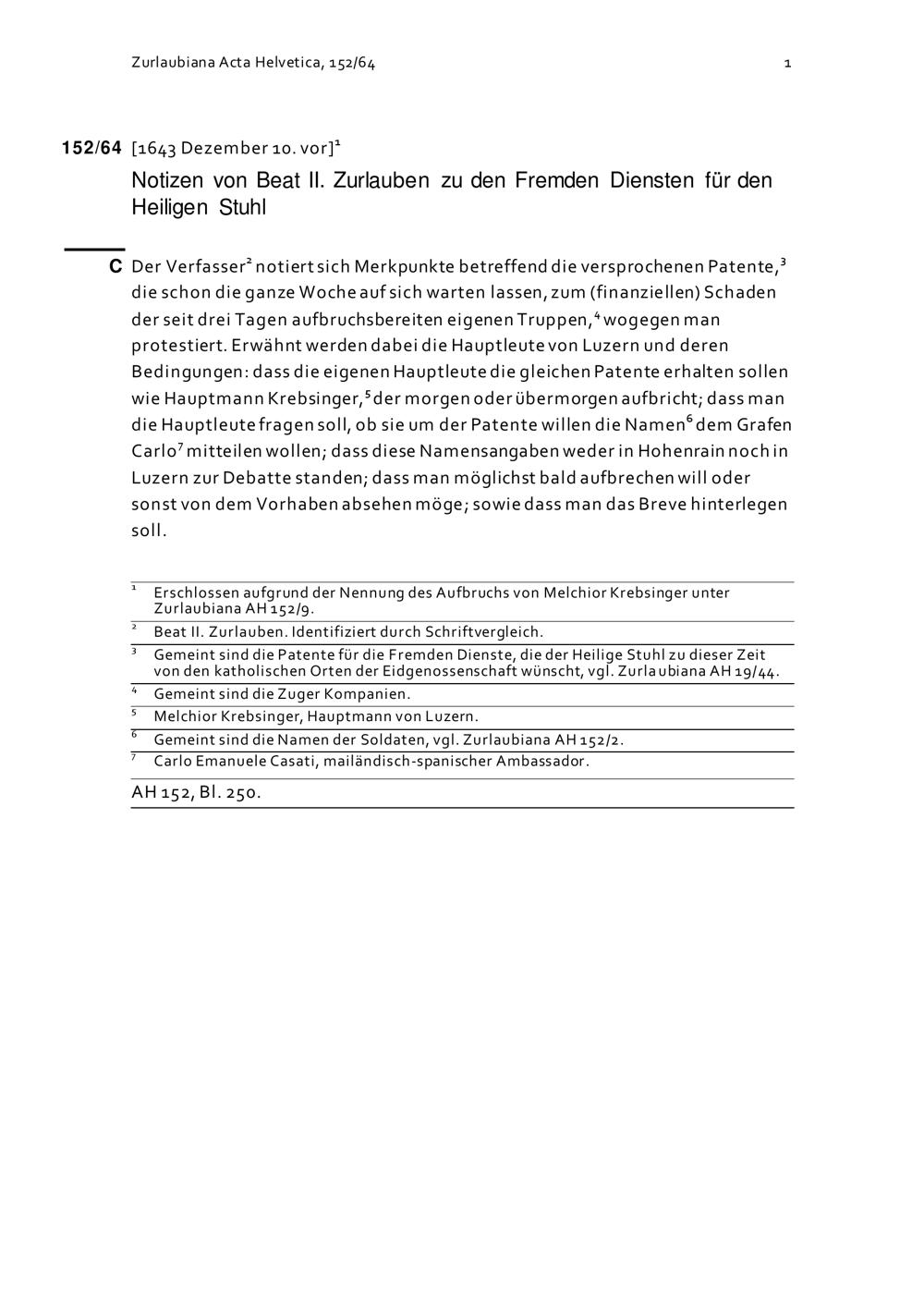 Zurlaubiana Acta Helvetica, 152/64 1

152/64 [1643 Dezember 10. vor]$^1$

Notizen von Beat II. Zurlauben zu den Fremden Diensten für den Heiligen Stuhl

C Der Verfasser$^2$ notiert sich Merkpunkte betreffend die versprochenen Patente,$^3$ die schon die ganze Woche auf sich warten lassen, zum (finanziellen) Schaden der seit drei Tagen aufbruchsbereiten eigenen Truppen,$^4$ wogegen man protestiert. Erwähnt werden dabei die Hauptleute von Luzern und deren Bedingungen: dass die eigenen Hauptleute die gleichen Patente erhalten sollen wie Hauptmann Krebsinger,$^5$ der morgen oder übermorgen aufbricht; dass man die Hauptleute fragen soll, ob sie um der Patente willen die Namen$^6$ dem Grafen Carlo$^7$ mitteilen wollen; dass diese Namensangaben weder in Hohenrain noch in Luzern zur Debatte standen; dass man möglichst bald aufbrechen will oder sonst von dem Vorhaben absehen möge; sowie dass man das Breve hinterlegen soll.

$^1$ Erschlossen aufgrund der Nennung des Aufbruchs von Melchior Krebsinger unter Zurlaubiana AH 152/9.
$^2$ Beat II. Zurlauben. Identifiziert durch Schriftvergleich.
$^3$ Gemeint sind die Patente für die Fremden Dienste, die der Heilige Stuhl zu dieser Zeit von den katholischen Orten der Eidgenossenschaft wünscht, vgl. Zurlaubiana AH 19/44.
$^4$ Gemeint sind die Zuger Kompanien.
$^5$ Melchior Krebsinger, Hauptmann von Luzern.
$^6$ Gemeint sind die Namen der Soldaten, vgl. Zurlaubiana AH 152/2.
$^7$ Carlo Emanuele Casati, mailändisch-spanischer Ambassador.

AH 152, Bl. 250.